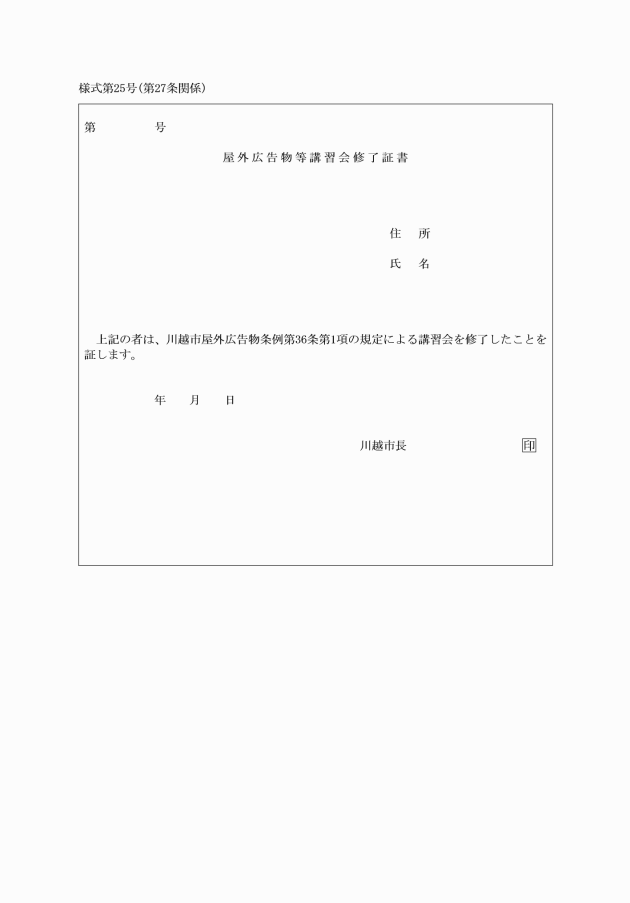 様式第25号(第27条関係)

第　　　号

屋外広告物等講習会修了証書

住　所

氏　名

上記の者は、川越市屋外広告物条例第36条第1項の規定による講習会を修了したことを証します。

年　　月　　日

川越市長　　　　　　　　印